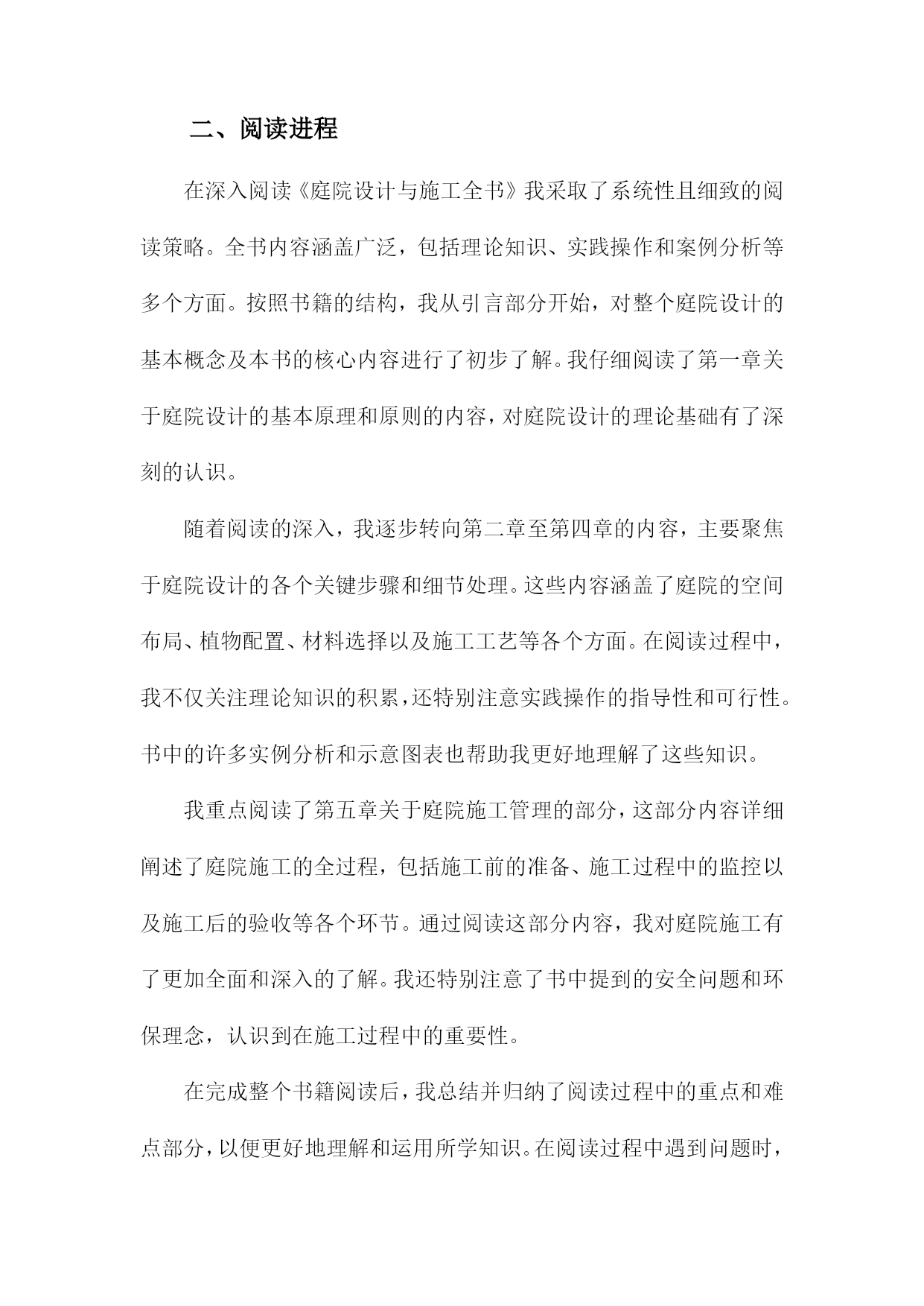 二、阅读进程

在深入阅读《庭院设计与施工全书》我采取了系统性且细致的阅读策略。全书内容涵盖广泛，包括理论知识、实践操作和案例分析等多个方面。按照书籍的结构，我从引言部分开始，对整个庭院设计的基本概念及本书的核心内容进行了初步了解。我仔细阅读了第一章关于庭院设计的基本原理和原则的内容，对庭院设计的理论基础有了深刻的认识。

随着阅读的深入，我逐步转向第二章至第四章的内容，主要聚焦于庭院设计的各个关键步骤和细节处理。这些内容涵盖了庭院的空间布局、植物配置、材料选择以及施工工艺等各个方面。在阅读过程中，我不仅关注理论知识的积累，还特别注意实践操作的指导性和可行性。书中的许多实例分析和示意图表也帮助我更好地理解了这些知识。

我重点阅读了第五章关于庭院施工管理的部分，这部分内容详细阐述了庭院施工的全过程，包括施工前的准备、施工过程中的监控以及施工后的验收等各个环节。通过阅读这部分内容，我对庭院施工有了更加全面和深入的了解。我还特别注意了书中提到的安全问题和环保理念，认识到在施工过程中的重要性。

在完成整个书籍阅读后，我总结并归纳了阅读过程中的重点和难点部分，以便更好地理解和运用所学知识。在阅读过程中遇到问题时，